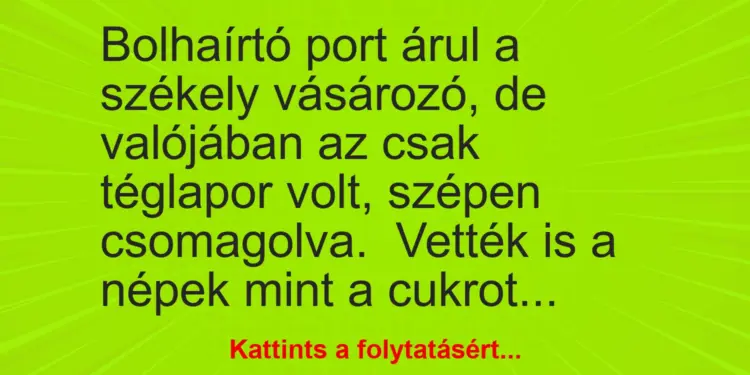 Bolhaírtó port árul a székely vásározó, de valójában az csak téglapor volt, szépen csomagolva.  Vették is a népek mint a cukrot...

Kattints a folytatásért...